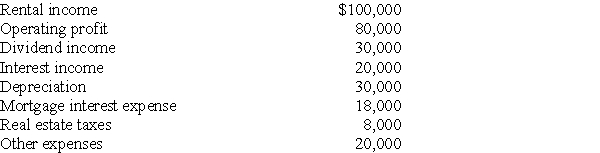 | | |
|---|---|
| Rental income | \$100,000 |
| Operating profit | 80,000 |
| Dividend income | 30,000 |
| Interest income | 20,000 |
| Depreciation | 30,000 |
| Mortgage interest expense | 18,000 |
| Real estate taxes | 8,000 |
| Other expenses | 20,000 |